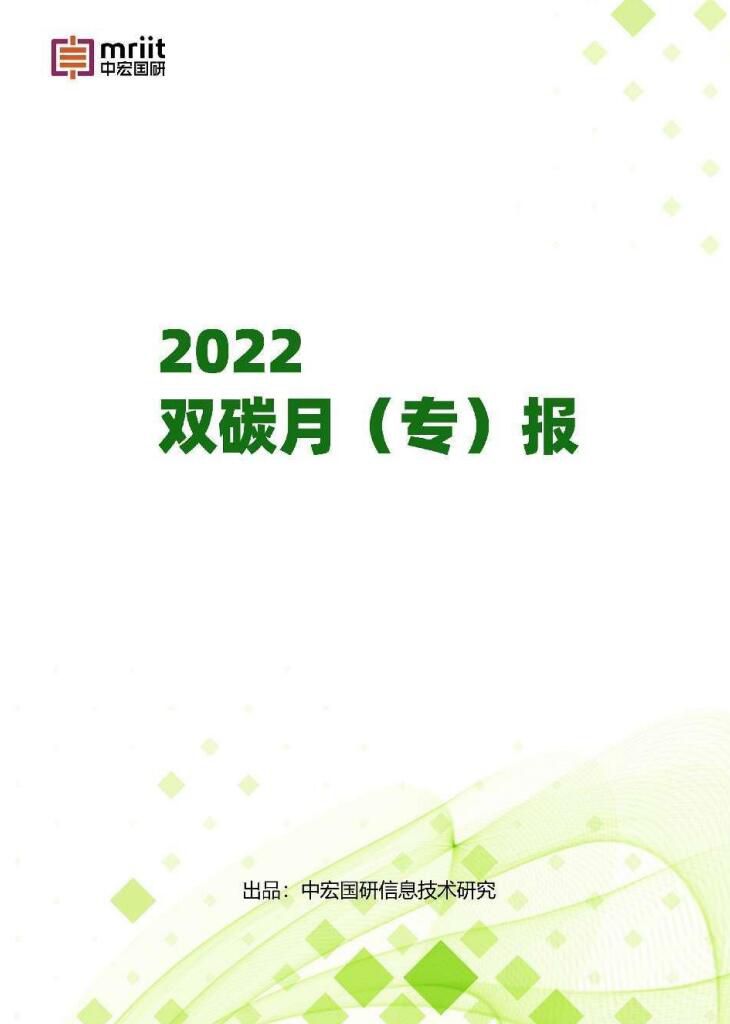 mriit
中宏国研

2022
双碳月（专）报

出品：中宏国研信息技术研究